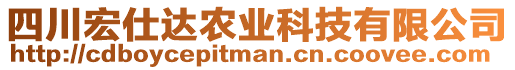 四川宏仕达农业科技有限公司
http://cdboycepitman.cn.coovee.com